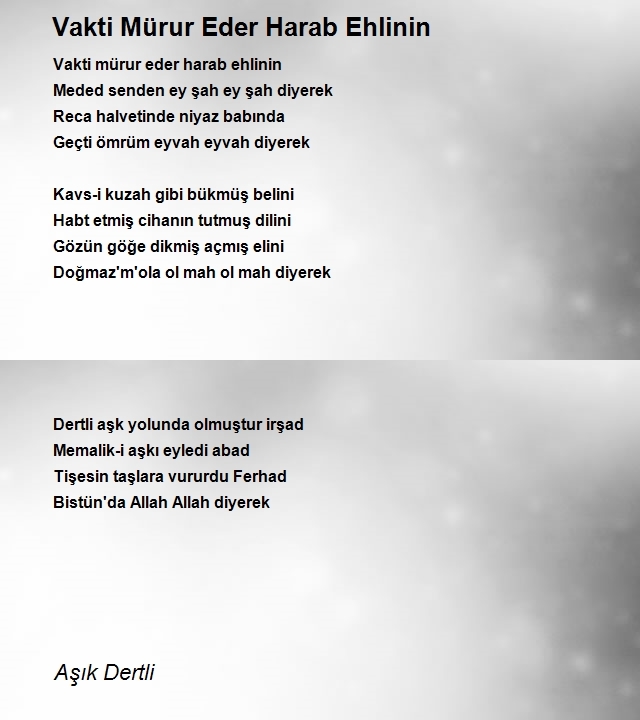 Vakti Mürur Eder Harab Ehlinin

Vakti mürur eder harab ehlinin
Meded senden ey şah ey şah diyerek
Reca halvetinde niyaz babında
Geçti ömrüm eyvah eyvah diyerek

Kavs-i kuzah gibi bükmüş belini
Habt etmiş cihanın tutmuş dilini
Gözün göğe dikmiş açmış elini
Doğmaz'm'ola ol mah ol mah diyerek

Dertli aşk yolunda olmuştur irşad
Memalik-i aşkı eyledi abad
Tişesin taşlara vururdu Ferhad
Bistün'da Allah Allah diyerek

Aşık Dertli